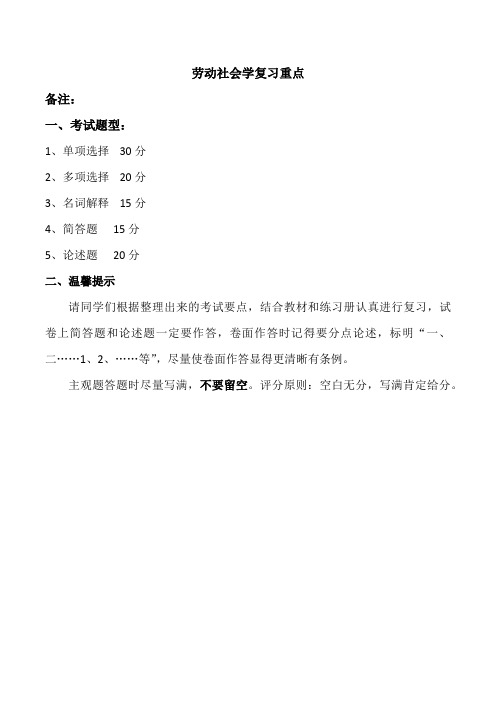 劳动社会学复习重点

备注：

一、考试题型：

1、单项选择 30 分

2、多项选择 20 分

3、名词解释 15 分

4、简答题 15 分

5、论述题 20 分

二、温馨提示

请同学们根据整理出来的考试要点，结合教材和练习册认真进行复习，试卷上简答题和论述题一定要作答，卷面作答时记得要分点论述，标明“一、二……1、2、……等”，尽量使卷面作答显得更清晰有条例。

主观题答题时尽量写满，不要留空。评分原则：空白无分，写满肯定给分。